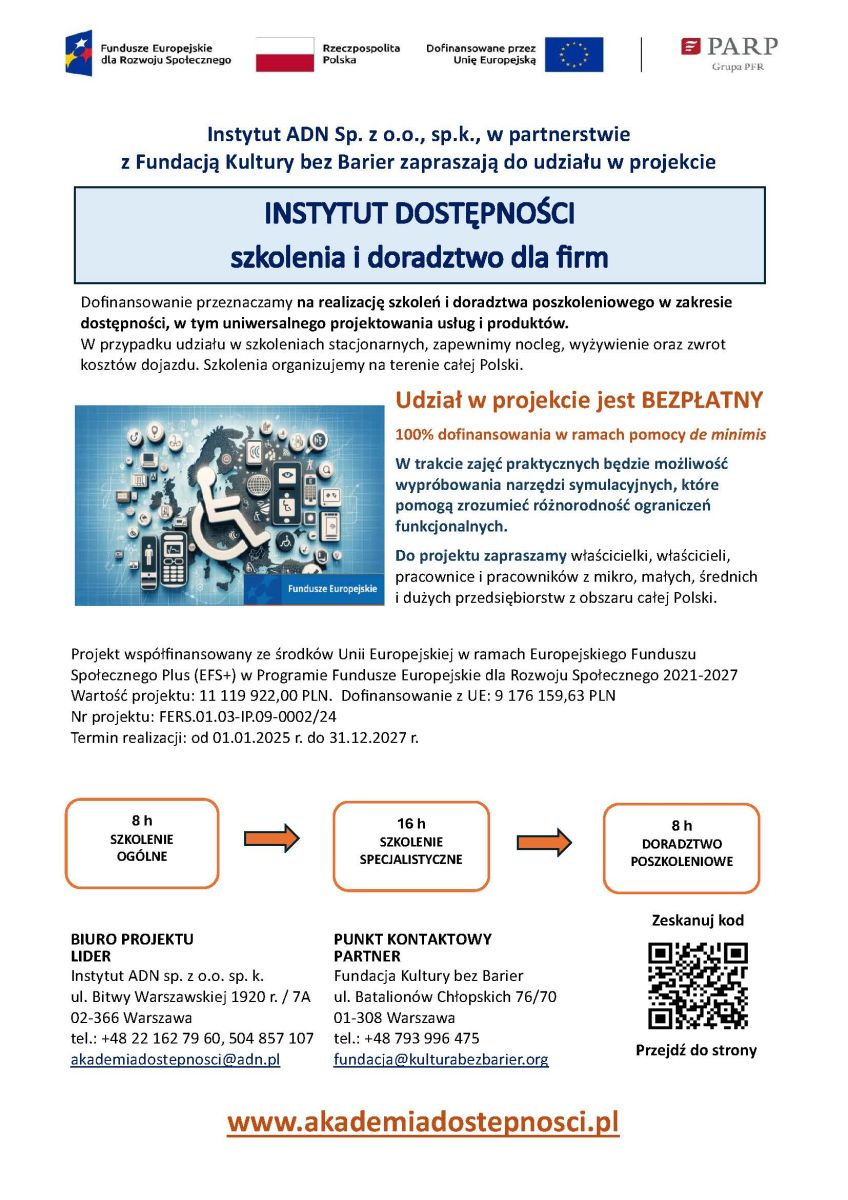 Fundusze Europejskie dla Rozwoju Społecznego

Rzeczpospolita Polska

Dofinansowane przez Unię Europejską

PARP
Grupa PFR

Instytut ADN Sp. z o.o., sp.k., w partnerstwie z Fundacją Kultury bez Barier zapraszają do udziału w projekcie

INSTYTUT DOSTĘPNOŚCI
szkolenia i doradztwo dla firm

Dofinansowanie przeznaczamy na realizację szkoleń i doradztwa poszkoleniowego w zakresie dostępności, w tym uniwersalnego projektowania usług i produktów.
W przypadku udziału w szkoleniach stacjonarnych, zapewnimy nocleg, wyżywienie oraz zwrot kosztów dojazdu. Szkolenia organizujemy na terenie całej Polski.

Fundusze Europejskie

Udział w projekcie jest BEZPŁATNY

100% dofinansowania w ramach pomocy de minimis

W trakcie zajęć praktycznych będzie możliwość wypróbowania narzędzi symulacyjnych, które pomogą zrozumieć różnorodność ograniczeń funkcjonalnych.

Do projektu zapraszamy właścicielki, właścicieli, pracownice i pracowników z mikro, małych, średnich i dużych przedsiębiorstw z obszaru całej Polski.

Projekt współfinansowany ze środków Unii Europejskiej w ramach Europejskiego Funduszu Społecznego Plus (EFS+) w Programie Fundusze Europejskie dla Rozwoju Społecznego 2021-2027
Wartość projektu: 11 119 922,00 PLN. Dofinansowanie z UE: 9 176 159,63 PLN
Nr projektu: FERS.01.03-IP.09-0002/24
Termin realizacji: od 01.01.2025 r. do 31.12.2027 r.

8 h
SZKOLENIE OGÓLNE

16 h
SZKOLENIE SPECJALISTYCZNE

8 h
DORADZTWO POSZKOLENIOWE

BIURO PROJEKTU
LIDER
Instytut ADN sp. z o.o. sp. k.
ul. Bitwy Warszawskiej 1920 r. / 7A
02-366 Warszawa
tel.: +48 22 162 79 60, 504 857 107
akademiadostepnosci@adn.pl

PUNKT KONTAKTOWY
PARTNER
Fundacja Kultury bez Barier
ul. Batalionów Chłopskich 76/70
01-308 Warszawa
tel.: +48 793 996 475
fundacja@kulturabezbarier.org

Zeskanuj kod

Przejdź do strony

www.akademiadostepnosci.pl